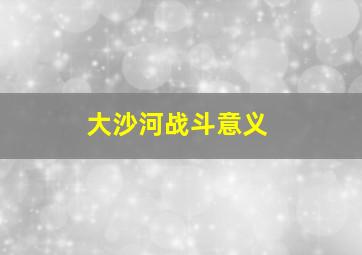 大沙河战斗意义